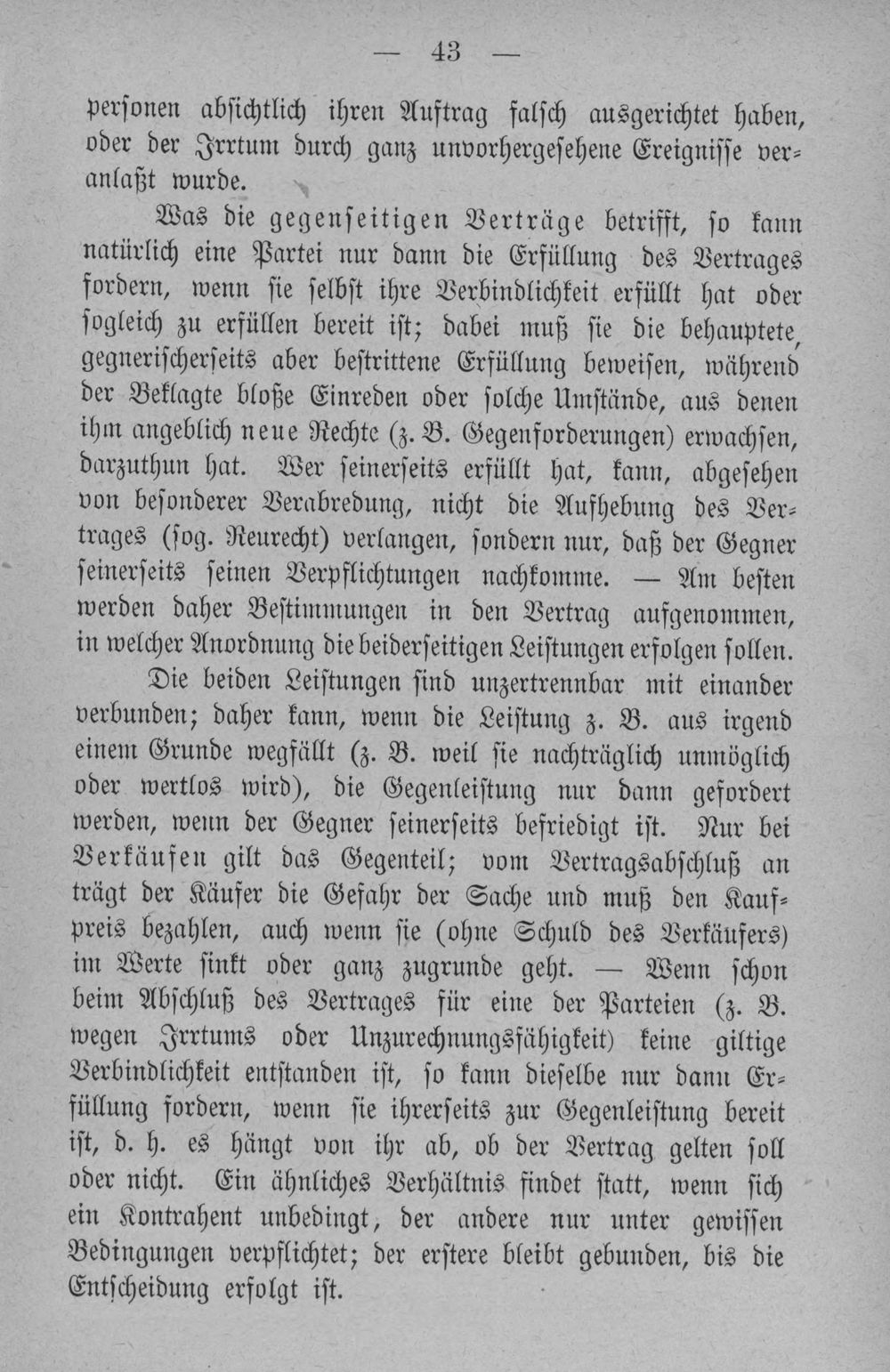 — 43 —

personen absichtlich ihren Auftrag falsch ausgerichtet haben, oder der Irrtum durch ganz unvorhergesehene Ereignisse veranlaßt wurde.

Was die gegenseitigen Verträge betrifft, so kann natürlich eine Partei nur dann die Erfüllung des Vertrages fordern, wenn sie selbst ihre Verbindlichkeit erfüllt hat oder sogleich zu erfüllen bereit ist; dabei muß sie die behauptete, gegnerischerseits aber bestrittene Erfüllung beweisen, während der Beklagte bloße Einreden oder solche Umstände, aus denen ihm angeblich neue Rechte (z. B. Gegenforderungen) erwachsen, darzuthun hat. Wer seinerseits erfüllt hat, kann, abgesehen von besonderer Verabredung, nicht die Aufhebung des Vertrages (sog. Reurecht) verlangen, sondern nur, daß der Gegner seinerseits seinen Verpflichtungen nachkomme. — Am besten werden daher Bestimmungen in den Vertrag aufgenommen, in welcher Anordnung die beiderseitigen Leistungen erfolgen sollen.

Die beiden Leistungen sind unzertrennbar mit einander verbunden; daher kann, wenn die Leistung z. B. aus irgend einem Grunde wegfällt (z. B. weil sie nachträglich unmöglich oder wertlos wird), die Gegenleistung nur dann gefordert werden, wenn der Gegner seinerseits befriedigt ist. Nur bei Verkäufen gilt das Gegenteil; vom Vertragsabschluß an trägt der Käufer die Gefahr der Sache und muß den Kaufpreis bezahlen, auch wenn sie (ohne Schuld des Verkäufers) im Werte sinkt oder ganz zugrunde geht. — Wenn schon beim Abschluß des Vertrages für eine der Parteien (z. B. wegen Irrtums oder Unzurechnungsfähigkeit) keine giltige Verbindlichkeit entstanden ist, so kann dieselbe nur dann Erfüllung fordern, wenn sie ihrerseits zur Gegenleistung bereit ist, d. h. es hängt von ihr ab, ob der Vertrag gelten soll oder nicht. Ein ähnliches Verhältnis findet statt, wenn sich ein Kontrahent unbedingt, der andere nur unter gewissen Bedingungen verpflichtet; der erstere bleibt gebunden, bis die Entscheidung erfolgt ist.